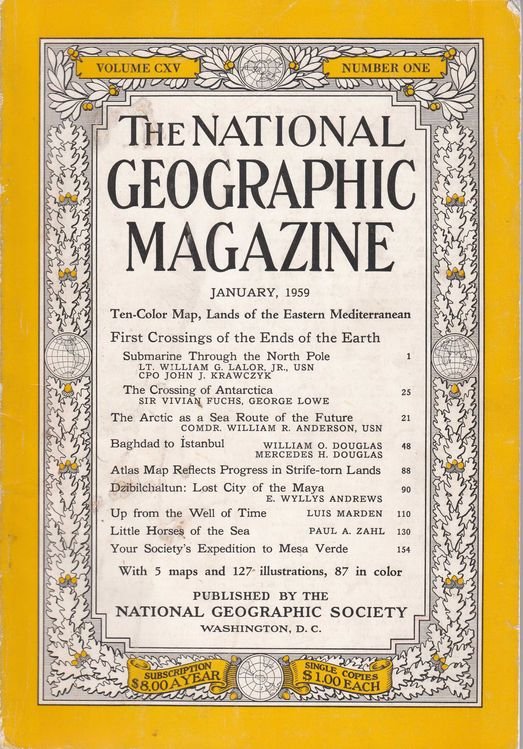 VOLUME CXV

NUMBER ONE

THE NATIONAL GEOGRAPHIC MAGAZINE

JANUARY, 1959

Ten-Color Map, Lands of the Eastern Mediterranean

First Crossings of the Ends of the Earth

Submarine Through the North Pole 1
LT. WILLIAM G. LALOR, JR., USN
CPO JOHN J. KRAWCZYK

The Crossing of Antarctica 25
SIR VIVIAN FUCHS, GEORGE LOWE

The Arctic as a Sea Route of the Future 21
COMDR. WILLIAM R. ANDERSON, USN

Baghdad to İstanbul WILLIAM O. DOUGLAS 48
MERCEDES H. DOUGLAS

Atlas Map Reflects Progress in Strife-torn Lands 88

Dzibilchaltun: Lost City of the Maya 90
E. WYLLYS ANDREWS

Up from the Well of Time LUIS MARDEN 110

Little Horses of the Sea PAUL A. ZAHL 130

Your Society's Expedition to Mesa Verde 154

With 5 maps and 127 illustrations, 87 in color

PUBLISHED BY THE
NATIONAL GEOGRAPHIC SOCIETY
WASHINGTON, D. C.

SUBSCRIPTION $8.00 A YEAR

SINGLE COPIES $1.00 EACH